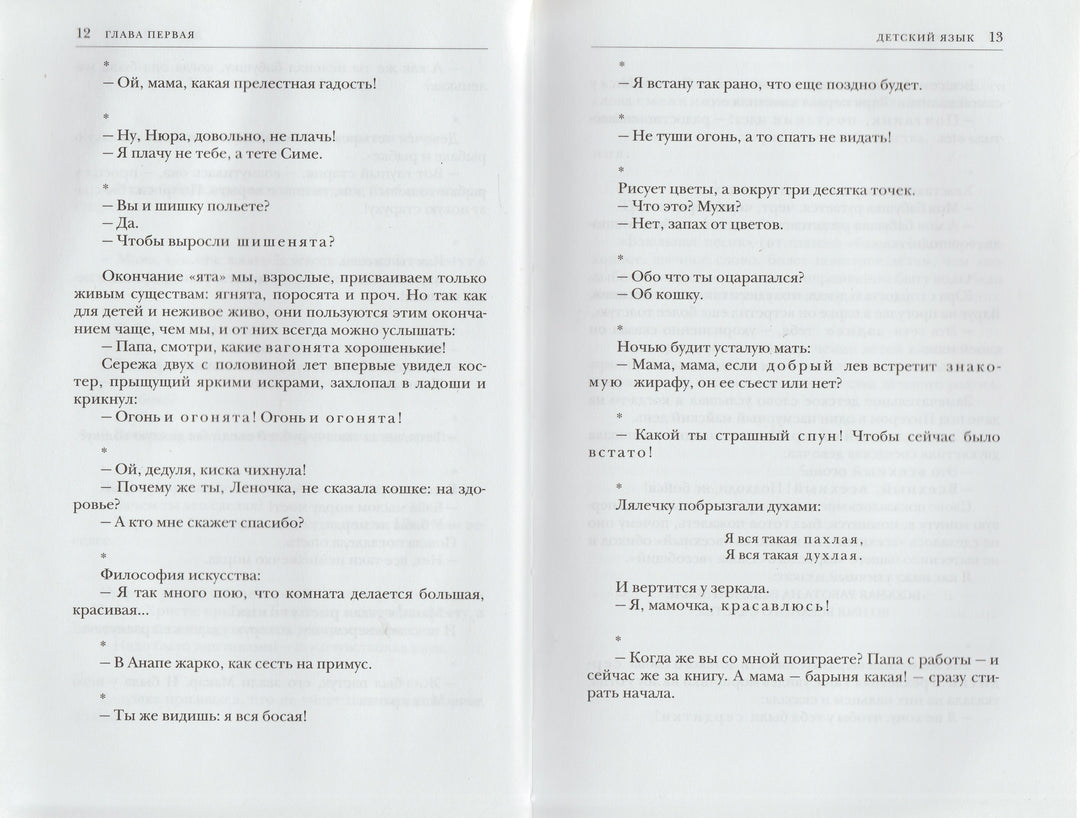 12 ГЛАВА ПЕРВАЯ

*

— Ой, мама, какая прелестная гадость!

*

— Ну, Нюра, довольно, не плачь!
— Я плачу не тебе, а тете Симе.

*

— Вы и шишку польете?
— Да.
— Чтобы выросли шишенята?

Окончание «ята» мы, взрослые, присваиваем только живым существам: ягнята, поросята и проч. Но так как для детей и неживое живо, они пользуются этим окончанием чаще, чем мы, и от них всегда можно услышать:
— Папа, смотри, какие вагонята хорошенькие!
Сережа двух с половиной лет впервые увидел костер, прыщущий яркими искрами, захлопал в ладоши и крикнул:
— Огонь и огонята! Огонь и огонята!

*

— Ой, дедуля, киска чихнула!
— Почему же ты, Леночка, не сказала кошке: на здоровье?
— А кто мне скажет спасибо?

*

Философия искусства:
— Я так много пою, что комната делается большая, красивая...

*

— В Анапе жарко, как сесть на примус.

*

— Ты же видишь: я вся босая!

ДЕТСКИЙ ЯЗЫК 13

*

— Я встану так рано, что еще поздно будет.

*

— Не туши огонь, а то спать не видать!

*

Рисует цветы, а вокруг три десятка точек.
— Что это? Мухи?
— Нет, запах от цветов.

*

— Обо что ты оцарапался?
— Об кошку.

*

Ночью будит усталую мать:
— Мама, мама, если добрый лев встретит знакомую жирафу, он ее съест или нет?

*

— Какой ты страшный спун! Чтобы сейчас было встато!

*

Лялечку побрызгали духами:
Я вся такая пахлая,
Я вся такая духлая.

И вертится у зеркала.
— Я, мамочка, красавлюсь!

*

— Когда же вы со мной поиграете? Папа с работы — и сейчас же за книгу. А мама — барыня какая! — сразу стирать начала.